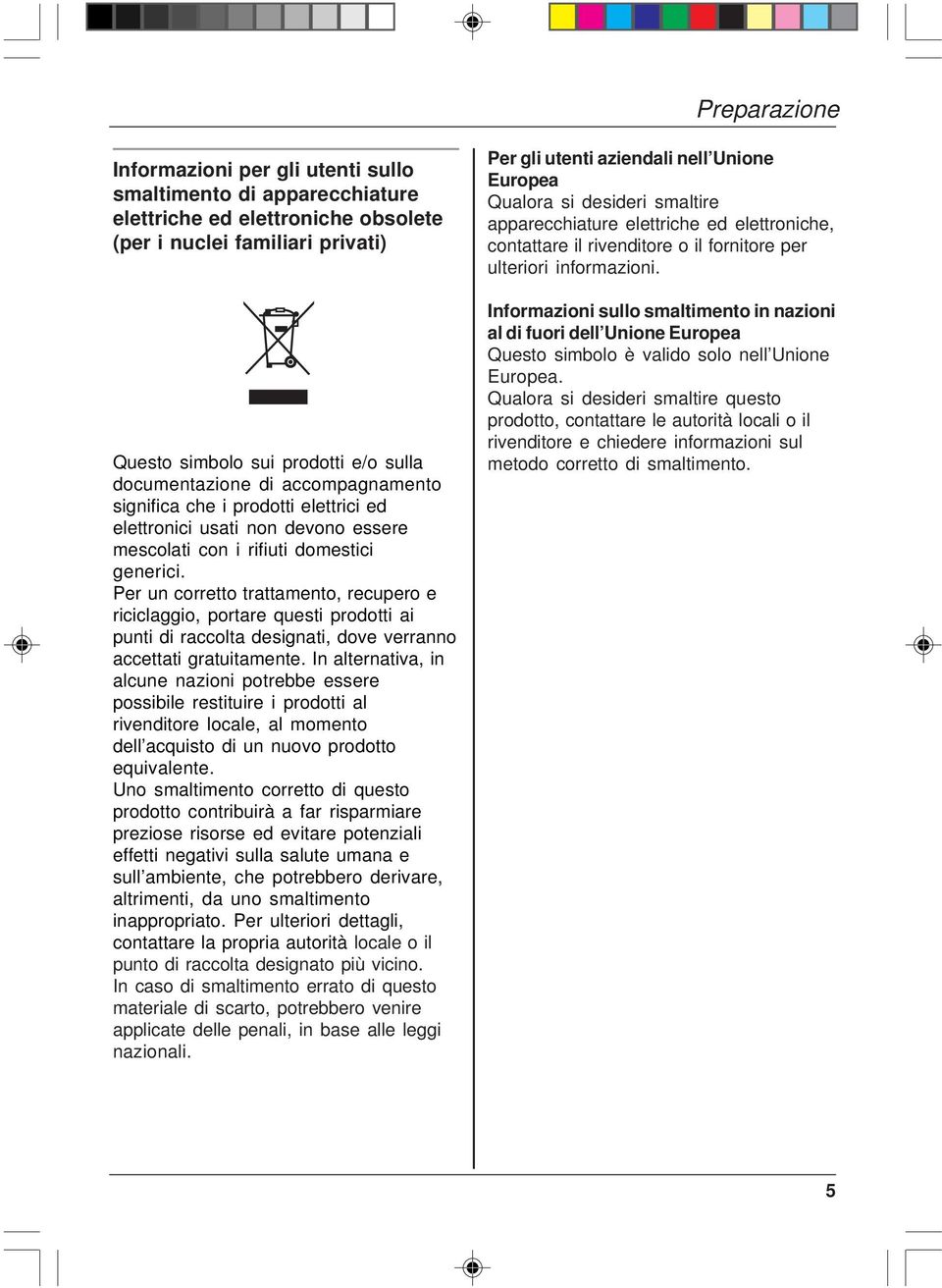 Preparazione

Informazioni per gli utenti sullo smaltimento di apparecchiature elettriche ed elettroniche obsolete (per i nuclei familiari privati)

Questo simbolo sui prodotti e/o sulla documentazione di accompagnamento significa che i prodotti elettrici ed elettronici usati non devono essere mescolati con i rifiuti domestici generici.
Per un corretto trattamento, recupero e riciclaggio, portare questi prodotti ai punti di raccolta designati, dove verranno accettati gratuitamente. In alternativa, in alcune nazioni potrebbe essere possibile restituire i prodotti al rivenditore locale, al momento dell'acquisto di un nuovo prodotto equivalente.
Uno smaltimento corretto di questo prodotto contribuirà a far risparmiare preziose risorse ed evitare potenziali effetti negativi sulla salute umana e sull'ambiente, che potrebbero derivare, altrimenti, da uno smaltimento inappropriato. Per ulteriori dettagli, contattare la propria autorità locale o il punto di raccolta designato più vicino.
In caso di smaltimento errato di questo materiale di scarto, potrebbero venire applicate delle penali, in base alle leggi nazionali.

Per gli utenti aziendali nell'Unione Europea
Qualora si desideri smaltire apparecchiature elettriche ed elettroniche, contattare il rivenditore o il fornitore per ulteriori informazioni.

Informazioni sullo smaltimento in nazioni al di fuori dell'Unione Europea
Questo simbolo è valido solo nell'Unione Europea.
Qualora si desideri smaltire questo prodotto, contattare le autorità locali o il rivenditore e chiedere informazioni sul metodo corretto di smaltimento.

5